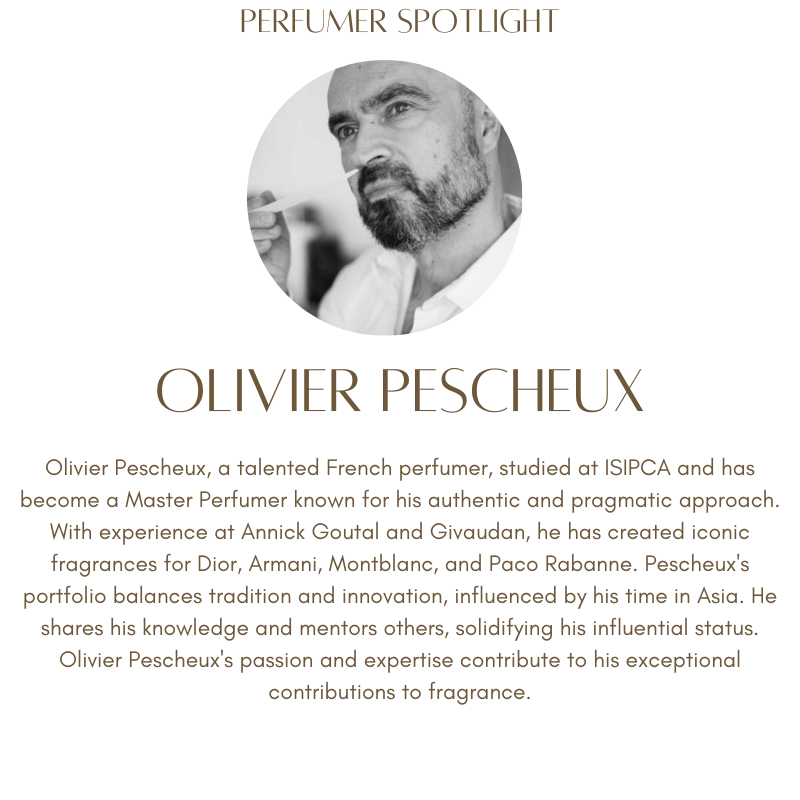 PERFUMER SPOTLIGHT

OLIVIER PESCHEUX

Olivier Pescheux, a talented French perfumer, studied at ISIPCA and has become a Master Perfumer known for his authentic and pragmatic approach. With experience at Annick Goutal and Givaudan, he has created iconic fragrances for Dior, Armani, Montblanc, and Paco Rabanne. Pescheux's portfolio balances tradition and innovation, influenced by his time in Asia. He shares his knowledge and mentors others, solidifying his influential status. Olivier Pescheux's passion and expertise contribute to his exceptional contributions to fragrance.